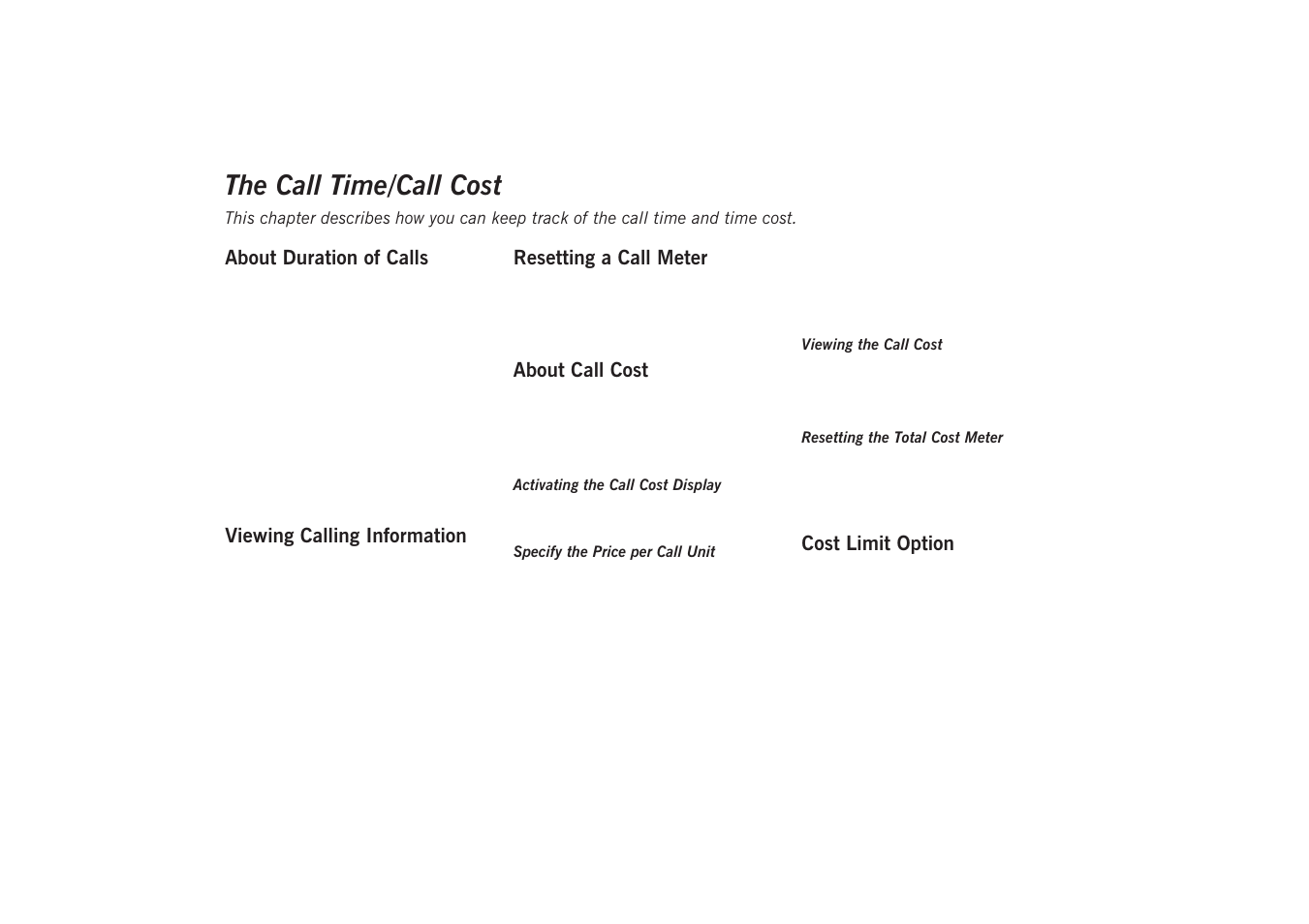 The Call Time/Call Cost

This chapter describes how you can keep track of the call time and time cost.

About Duration of Calls

Viewing Calling Information

Resetting a Call Meter

About Call Cost

Activating the Call Cost Display

Specify the Price per Call Unit

Viewing the Call Cost

Resetting the Total Cost Meter

Cost Limit Option